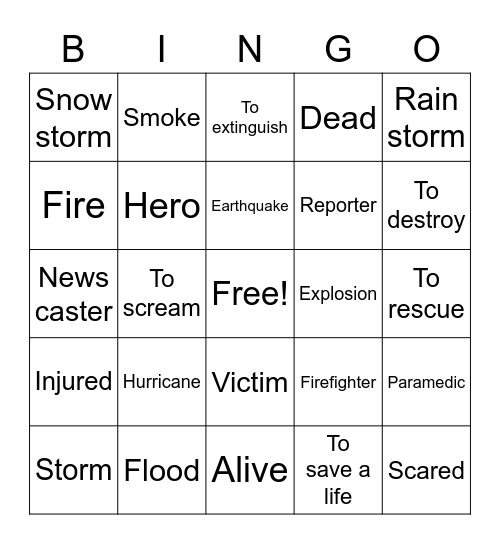 | B | I | N | G | O |
|---|---|---|---|---|
| Snow storm | Smoke | To extinguish | Dead | Rain storm |
| Fire | Hero | Earthquake | Reporter | To destroy |
| News caster | To scream | Free! | Explosion | To rescue |
| Injured | Hurricane | Victim | Firefighter | Paramedic |
| Storm | Flood | Alive | To save a life | Scared |